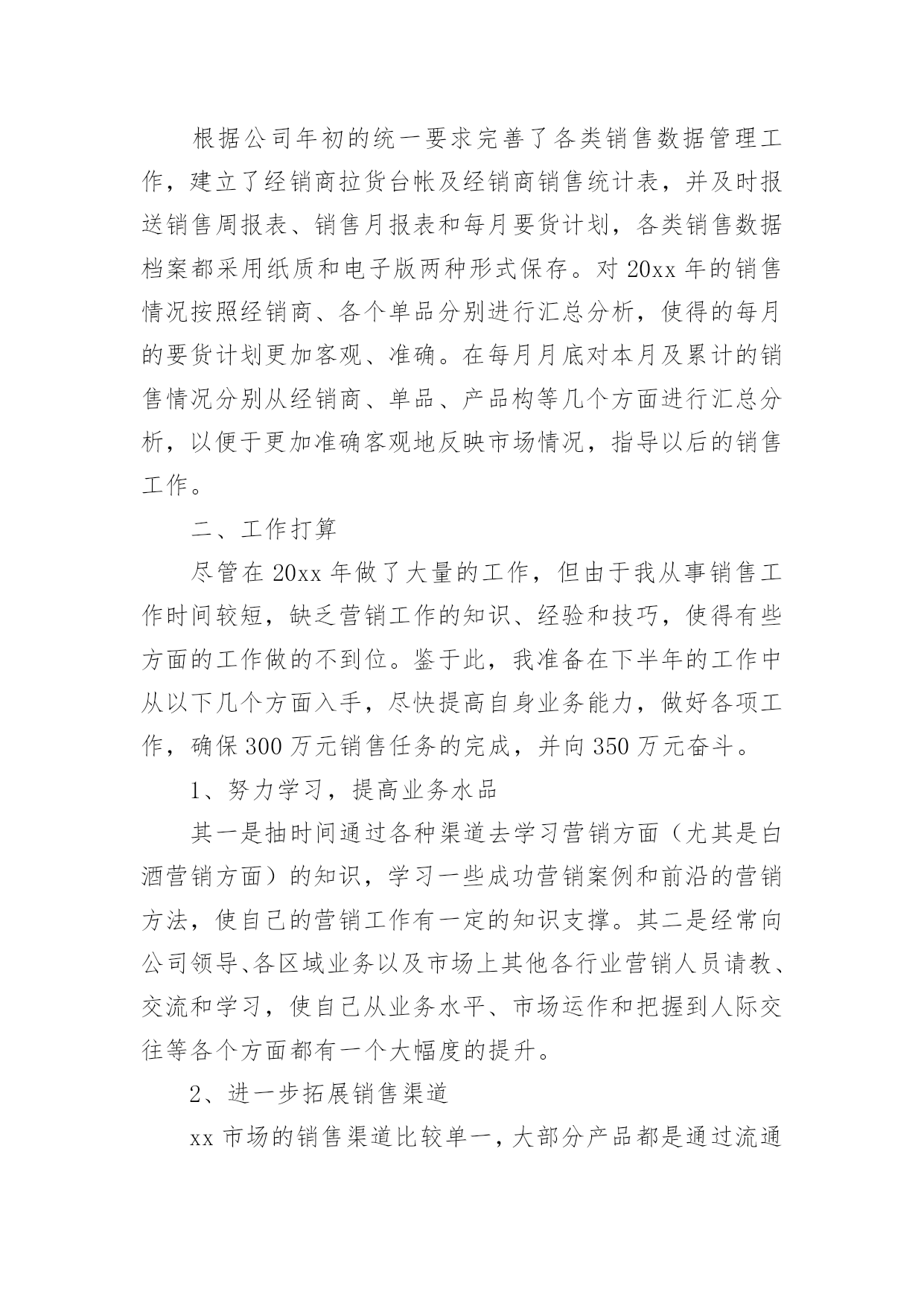 根据公司年初的统一要求完善了各类销售数据管理工作，建立了经销商拉货台帐及经销商销售统计表，并及时报送销售周报表、销售月报表和每月要货计划，各类销售数据档案都采用纸质和电子版两种形式保存。对 20xx 年的销售情况按照经销商、各个单品分别进行汇总分析，使得的每月的要货计划更加客观、准确。在每月月底对本月及累计的销售情况分别从经销商、单品、产品构等几个方面进行汇总分析，以便于更加准确客观地反映市场情况，指导以后的销售工作。

二、工作打算

尽管在 20xx 年做了大量的工作，但由于我从事销售工作时间较短，缺乏营销工作的知识、经验和技巧，使得有些方面的工作做的不到位。鉴于此，我准备在下半年的工作中从以下几个方面入手，尽快提高自身业务能力，做好各项工作，确保 300 万元销售任务的完成，并向 350 万元奋斗。

1、努力学习，提高业务水品

其一是抽时间通过各种渠道去学习营销方面（尤其是白酒营销方面）的知识，学习一些成功营销案例和前沿的营销方法，使自己的营销工作有一定的知识支撑。其二是经常向公司领导、各区域业务以及市场上其他各行业营销人员请教、交流和学习，使自己从业务水平、市场运作和把握到人际交往等各个方面都有一个大幅度的提升。

2、进一步拓展销售渠道

xx 市场的销售渠道比较单一，大部分产品都是通过流通